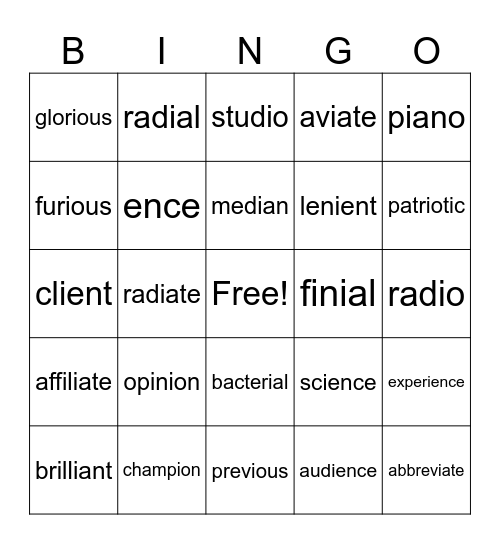 | B | I | N | G | O |
|---|---|---|---|---|
| glorious | radial | studio | aviate | piano |
| furious | ence | median | lenient | patriotic |
| client | radiate | Free! | finial | radio |
| affiliate | opinion | bacterial | science | experience |
| brilliant | champion | previous | audience | abbreviate |